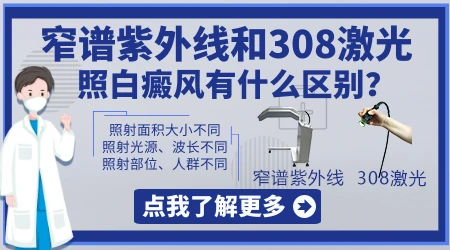 窄谱紫外线和308激光
照白癜风有什么区别?

照射面积大小不同
照射光源、波长不同
照射部位、人群不同

窄谱紫外线 308激光

点我了解更多